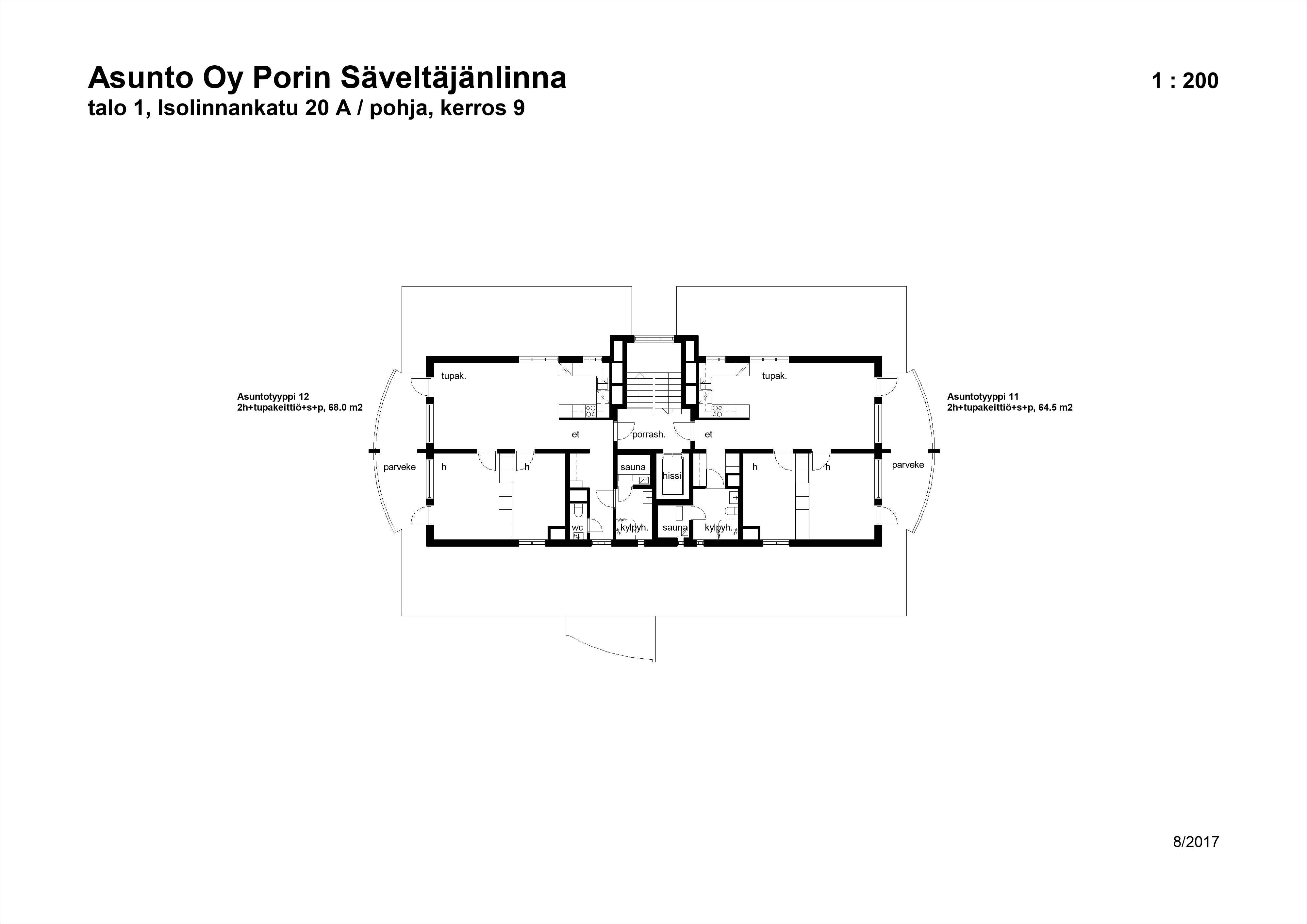 Asunto Oy Porin Säveltäjänlinna
talo 1, Isolinnankatu 20 A / pohja, kerros 9

1 : 200

Asuntotyyppi 12
2h+tupakeittiö+s+p, 68.0 m2

Asuntotyyppi 11
2h+tupakeittiö+s+p, 64.5 m2

tupak.

tupak.

et

porrash.

et

parveke

h

h

sauna

hissi

h

h

parveke

wc

kylpyh.

sauna

kylpyh.

8/2017